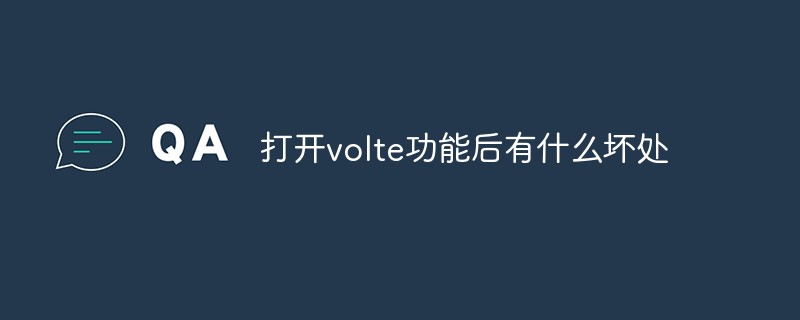 QA 打开volte功能后有什么坏处